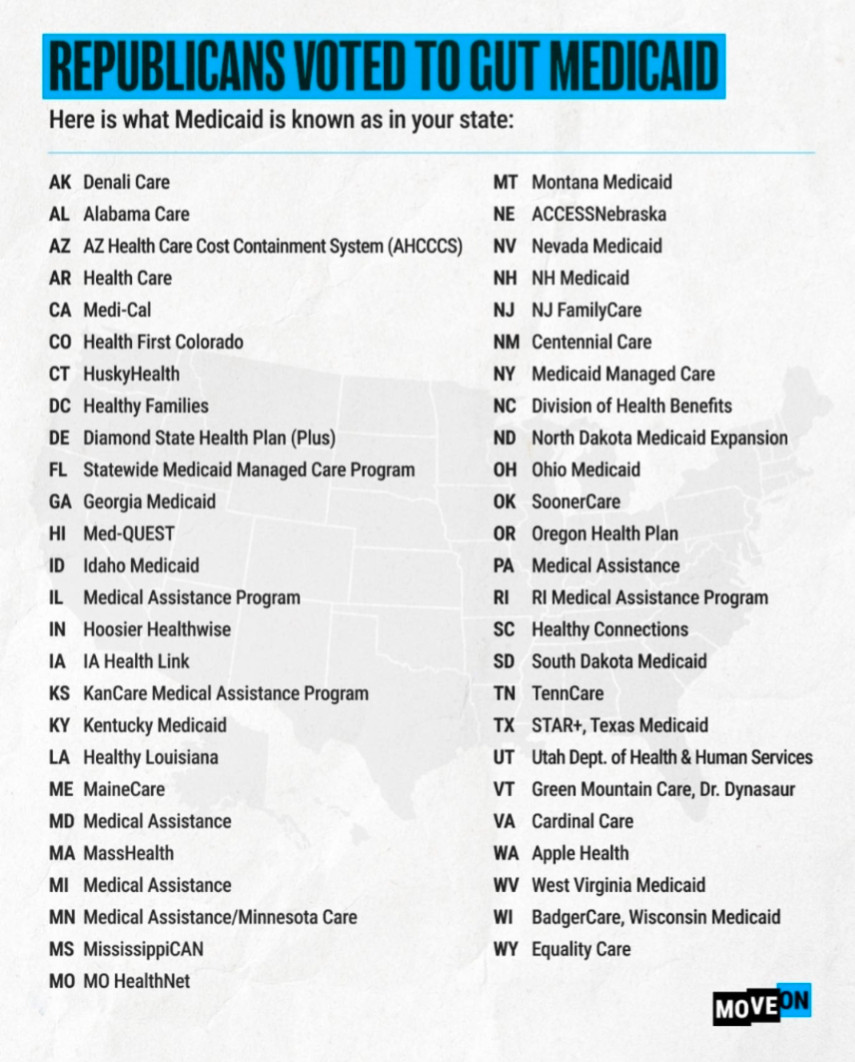 REPUBLICANS VOTED TO GUT MEDICAID

Here is what Medicaid is known as in your state:

AK Denali Care
AL Alabama Care
AZ AZ Health Care Cost Containment System (AHCCCS)
AR Health Care
CA Medi-Cal
CO Health First Colorado
CT HuskyHealth
DC Healthy Families
DE Diamond State Health Plan (Plus)
FL Statewide Medicaid Managed Care Program
GA Georgia Medicaid
HI Med-QUEST
ID Idaho Medicaid
IL Medical Assistance Program
IN Hoosier Healthwise
IA IA Health Link
KS KanCare Medical Assistance Program
KY Kentucky Medicaid
LA Healthy Louisiana
ME MaineCare
MD Medical Assistance
MA MassHealth
MI Medical Assistance
MN Medical Assistance/Minnesota Care
MS MississippiCAN
MO MO HealthNet

MT Montana Medicaid
NE ACCESSNebraska
NV Nevada Medicaid
NH NH Medicaid
NJ NJ FamilyCare
NM Centennial Care
NY Medicaid Managed Care
NC Division of Health Benefits
ND North Dakota Medicaid Expansion
OH Ohio Medicaid
OK SoonerCare
OR Oregon Health Plan
PA Medical Assistance
RI RI Medical Assistance Program
SC Healthy Connections
SD South Dakota Medicaid
TN TennCare
TX STAR+, Texas Medicaid
UT Utah Dept. of Health & Human Services
VT Green Mountain Care, Dr. Dynasaur
VA Cardinal Care
WA Apple Health
WV West Virginia Medicaid
WI BadgerCare, Wisconsin Medicaid
WY Equality Care

MOVE ON